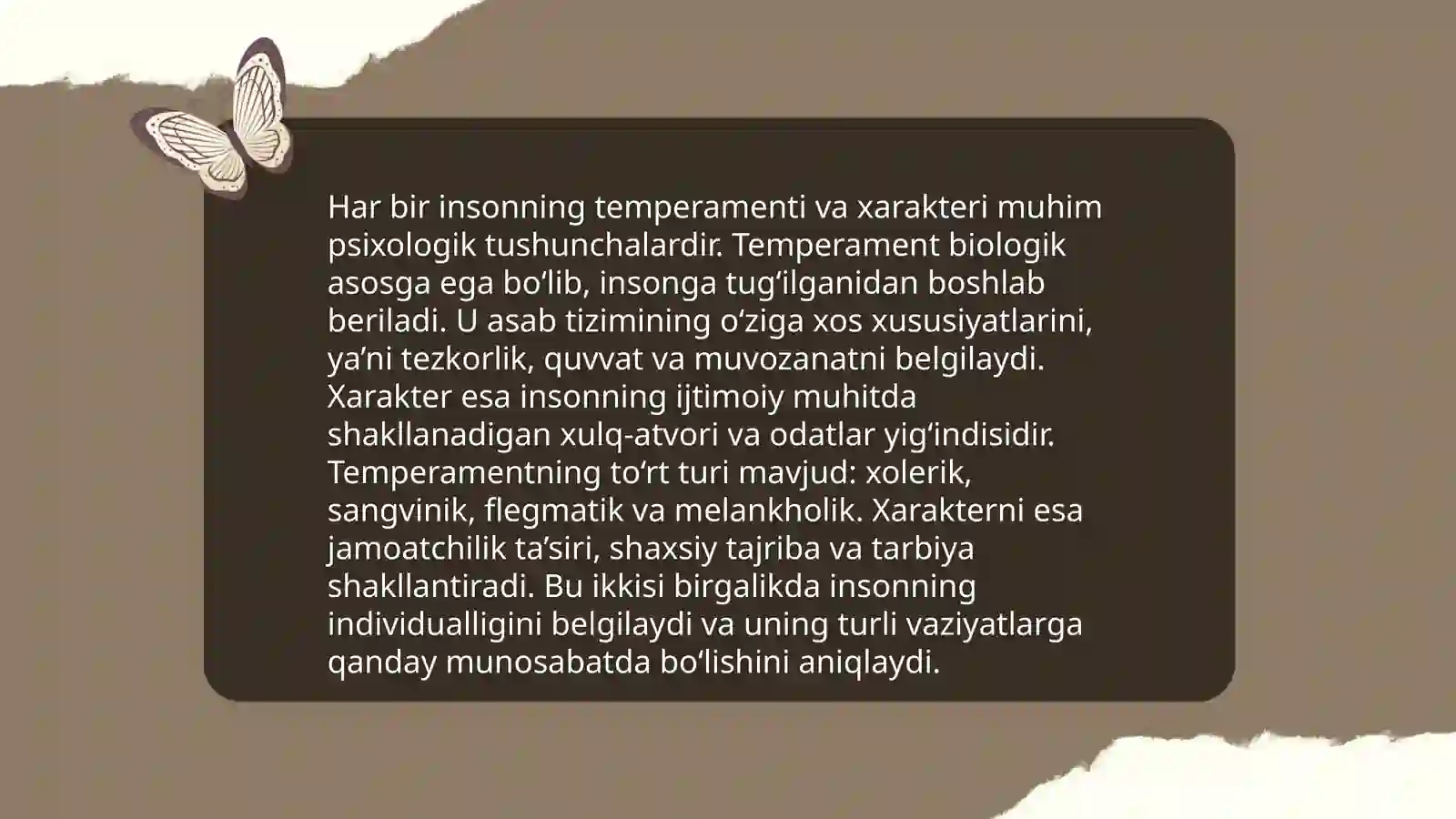 Har bir insonning temperamenti va xarakteri muhim psixologik tushunchalardir. Temperament biologik asosga ega bo‘lib, insonga tug‘ilganidan boshlab beriladi. U asab tizimining o‘ziga xos xususiyatlarini, ya’ni tezkorlik, quvvat va muvozanatni belgilaydi. Xarakter esa insonning ijtimoiy muhitda shakllanadigan xulq-atvori va odatlar yig‘indisidir. Temperamentning to‘rt turi mavjud: xolerik, sangvinik, flegmatik va melankholik. Xarakterni esa jamoatchilik ta’siri, shaxsiy tajriba va tarbiya shakllantiradi. Bu ikkisi birgalikda insonning individualligini belgilaydi va uning turli vaziyatlarga qanday munosabatda bo‘lishini aniqlaydi.